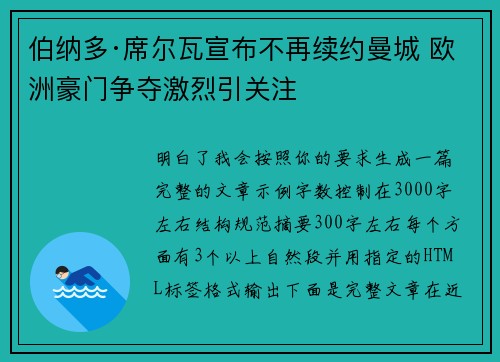 伯纳多·席尔瓦宣布不再续约曼城 欧洲豪门争夺激烈引关注

明白了我会按照你的要求生成一篇完整的文章示例字数控制在3000字左右结构规范摘要300字左右每个方面有3个以上自然段并用指定的HTML标签格式输出下面是完整文章在近